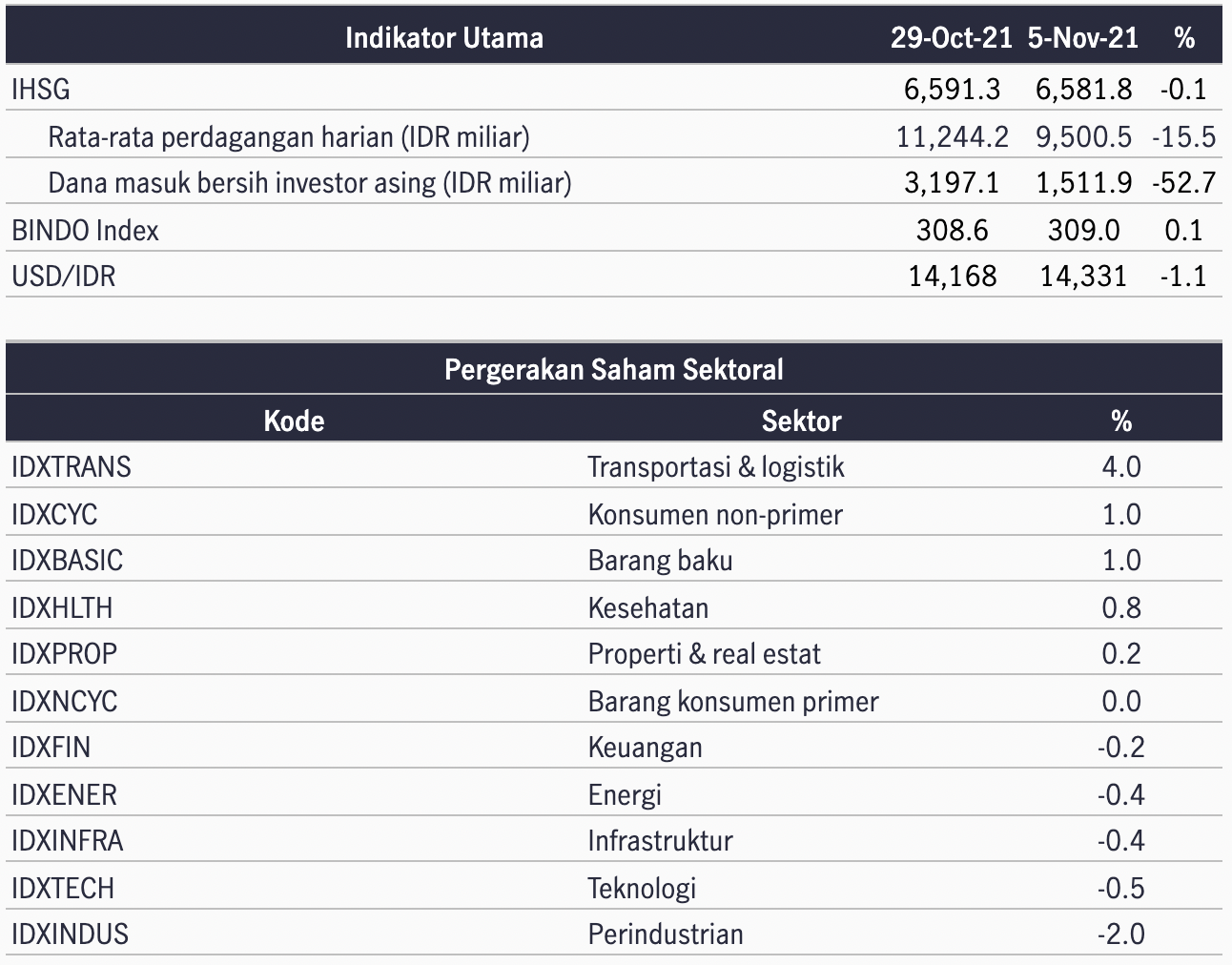 | Indikator Utama | 29-Oct-21 | 5-Nov-21 | % |
|---|---|---|---|
| IHSG | 6,591.3 | 6,581.8 | -0.1 |
| Rata-rata perdagangan harian (IDR miliar) | 11,244.2 | 9,500.5 | -15.5 |
| Dana masuk bersih investor asing (IDR miliar) | 3,197.1 | 1,511.9 | -52.7 |
| BINDO Index | 308.6 | 309.0 | 0.1 |
| USD/IDR | 14,168 | 14,331 | -1.1 |

Pergerakan Saham Sektoral

| Kode | Sektor | % |
|---|---|---|
| IDXTRANS | Transportasi & logistik | 4.0 |
| IDXCYC | Konsumen non-primer | 1.0 |
| IDXBASIC | Barang baku | 1.0 |
| IDXHLTH | Kesehatan | 0.8 |
| IDXPROP | Properti & real estat | 0.2 |
| IDXNCYC | Barang konsumen primer | 0.0 |
| IDXFIN | Keuangan | -0.2 |
| IDXENER | Energi | -0.4 |
| IDXINFRA | Infrastruktur | -0.4 |
| IDXTECH | Teknologi | -0.5 |
| IDXINDUS | Perindustrian | -2.0 |